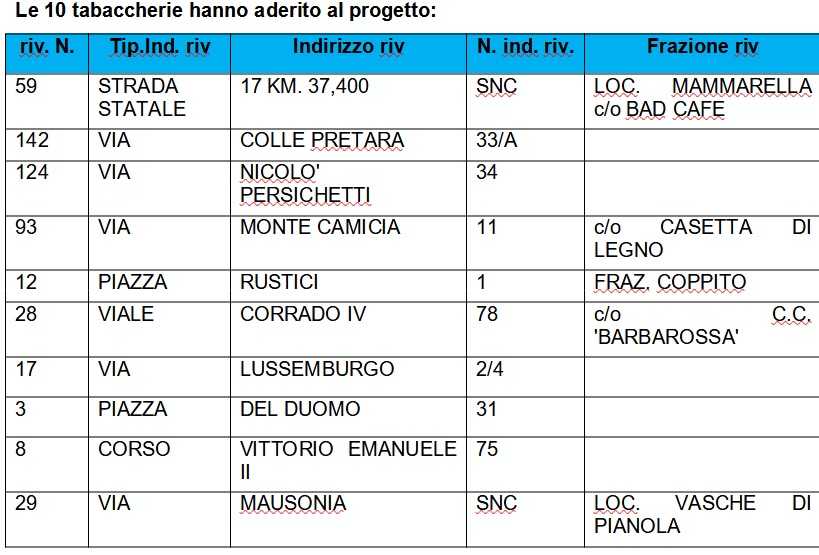 Le 10 tabaccherie hanno aderito al progetto:

| riv. N. | Tip.Ind. riv | Indirizzo riv | N. ind. riv. | Frazione riv |
|---|---|---|---|---|
| 59 | STRADA STATALE | 17 KM. 37,400 | SNC | LOC. MAMMARELLA c/o BAD CAFE |
| 142 | VIA | COLLE PRETARA | 33/A | |
| 124 | VIA | NICOLO' PERSICHETTI | 34 | |
| 93 | VIA | MONTE CAMICIA | 11 | c/o CASETTA DI LEGNO |
| 12 | PIAZZA | RUSTICI | 1 | FRAZ. COPPITO |
| 28 | VIALE | CORRADO IV | 78 | c/o C.C. 'BARBAROSSA' |
| 17 | VIA | LUSSEMBURGO | 2/4 | |
| 3 | PIAZZA | DEL DUOMO | 31 | |
| 8 | CORSO | VITTORIO EMANUELE II | 75 | |
| 29 | VIA | MAUSONIA | SNC | LOC. VASCHE DI PIANOLA |